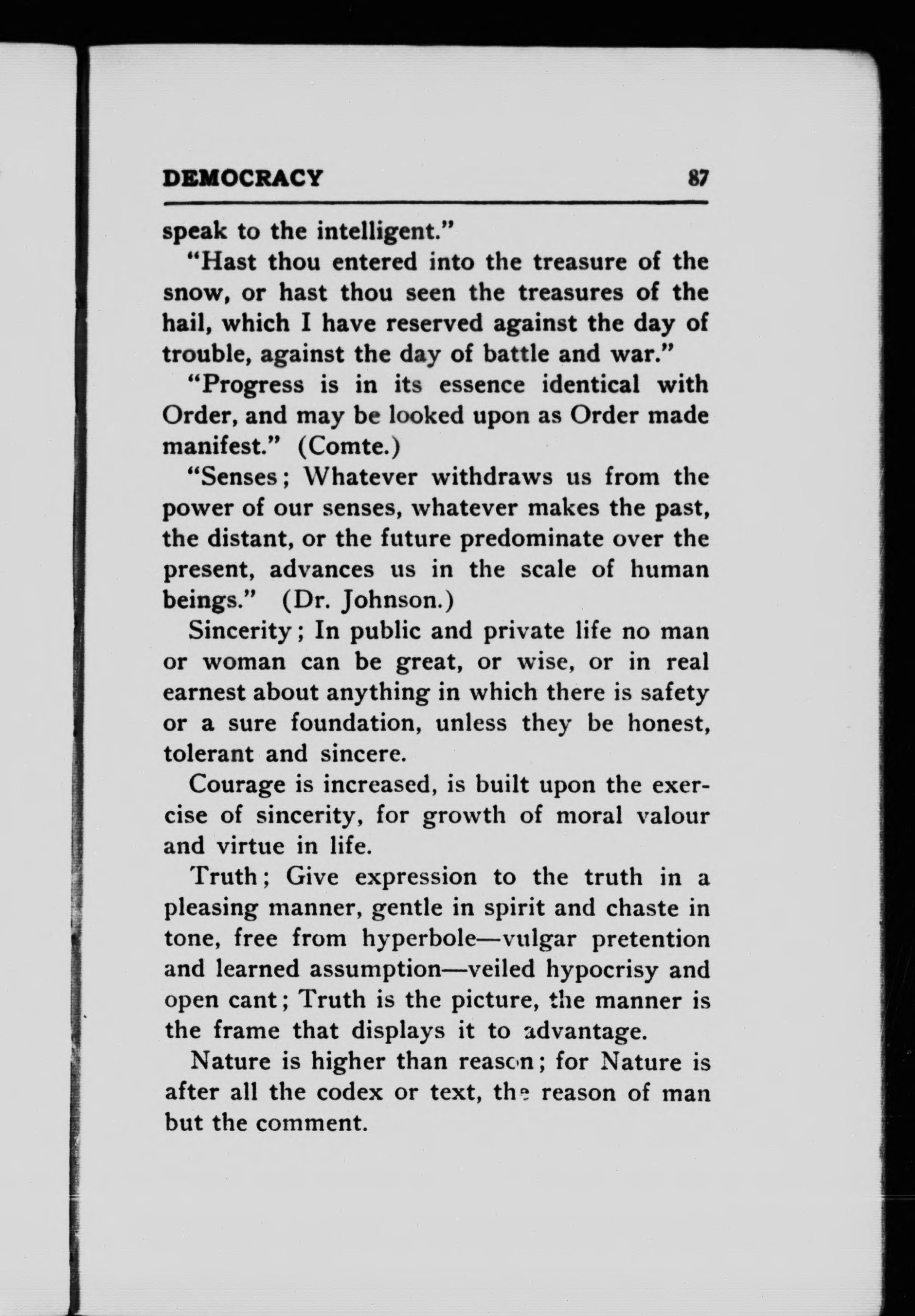 DEMOCRACY 87

speak to the intelligent."

"Hast thou entered into the treasure of the snow, or hast thou seen the treasures of the hail, which I have reserved against the day of trouble, against the day of battle and war."

"Progress is in its essence identical with Order, and may be looked upon as Order made manifest." (Comte.)

"Senses; Whatever withdraws us from the power of our senses, whatever makes the past, the distant, or the future predominate over the present, advances us in the scale of human beings." (Dr. Johnson.)

Sincerity; In public and private life no man or woman can be great, or wise, or in real earnest about anything in which there is safety or a sure foundation, unless they be honest, tolerant and sincere.

Courage is increased, is built upon the exercise of sincerity, for growth of moral valour and virtue in life.

Truth; Give expression to the truth in a pleasing manner, gentle in spirit and chaste in tone, free from hyperbole—vulgar pretention and learned assumption—veiled hypocrisy and open cant; Truth is the picture, the manner is the frame that displays it to advantage.

Nature is higher than reason; for Nature is after all the codex or text, the reason of man but the comment.